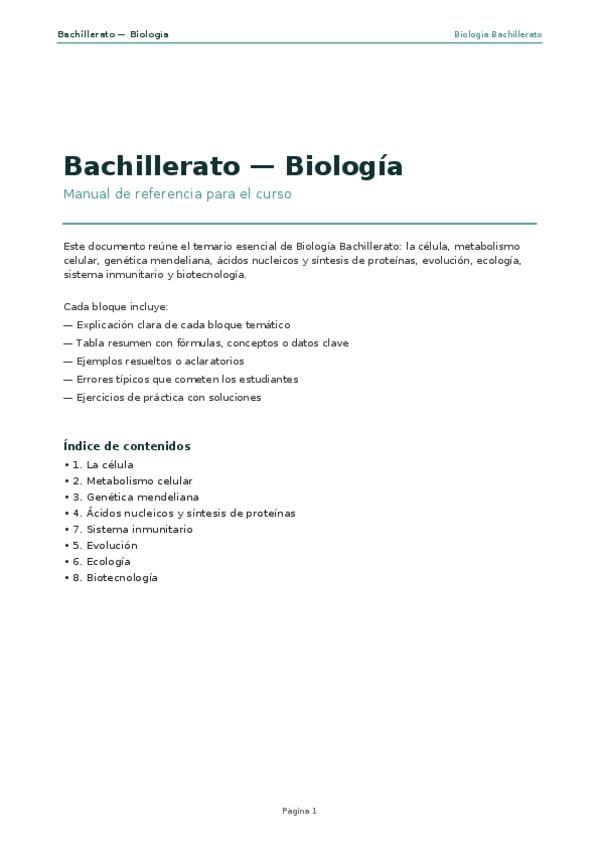 Bachillerato — Biologia

Biologia Bachillerato

Bachillerato — Biología

Manual de referencia para el curso

Este documento reúne el temario esencial de Biología Bachillerato: la célula, metabolismo celular, genética mendeliana, ácidos nucleicos y síntesis de proteínas, evolución, ecología, sistema inmunitario y biotecnología.

Cada bloque incluye:
— Explicación clara de cada bloque temático
— Tabla resumen con fórmulas, conceptos o datos clave
— Ejemplos resueltos o aclaratorios
— Errores típicos que cometen los estudiantes
— Ejercicios de práctica con soluciones

Índice de contenidos

• 1. La célula
• 2. Metabolismo celular
• 3. Genética mendeliana
• 4. Ácidos nucleicos y síntesis de proteínas
• 7. Sistema inmunitario
• 5. Evolución
• 6. Ecología
• 8. Biotecnología

Pagina 1